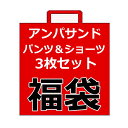 アンパサンド
パンツ＆ショーツ
3枚セット
福袋